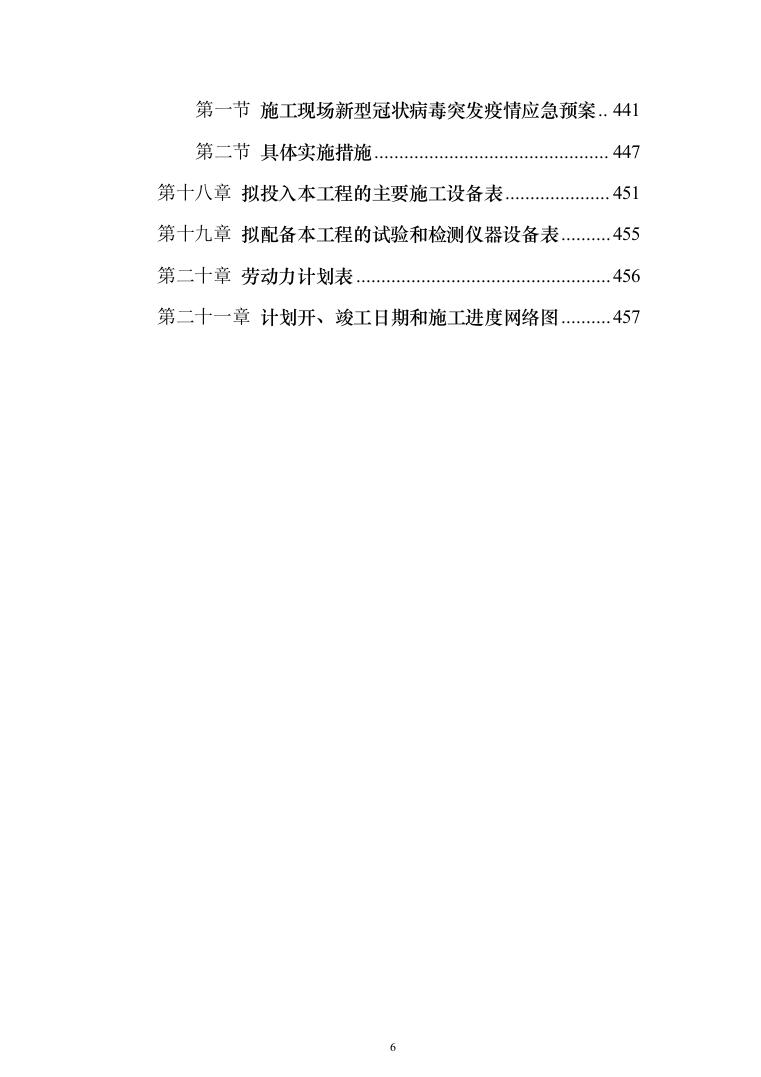 第一节 施工现场新型冠状病毒突发疫情应急预案 .. 441

第二节 具体实施措施 ............................................... 447

第十八章 拟投入本工程的主要施工设备表 ..................... 451

第十九章 拟配备本工程的试验和检测仪器设备表 .......... 455

第二十章 劳动力计划表 .................................................. 456

第二十一章 计划开、竣工日期和施工进度网络图 .......... 457

6